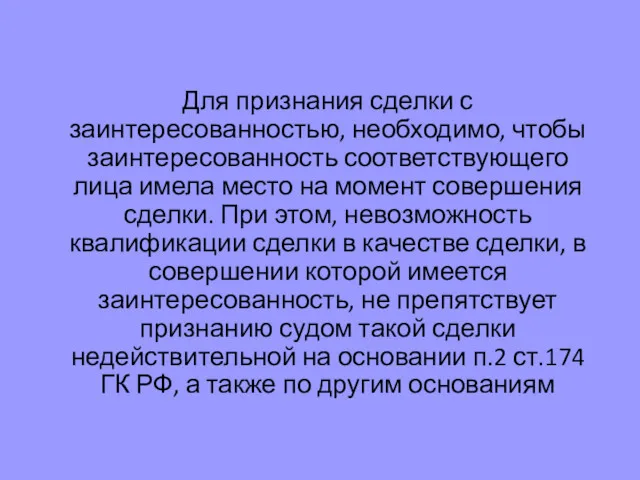 Для признания сделки с заинтересованностью, необходимо, чтобы заинтересованность соответствующего лица имела место на момент совершения сделки. При этом, невозможность квалификации сделки в качестве сделки, в совершении которой имеется заинтересованность, не препятствует признанию судом такой сделки недействительной на основании п.2 ст.174 ГК РФ, а также по другим основаниям